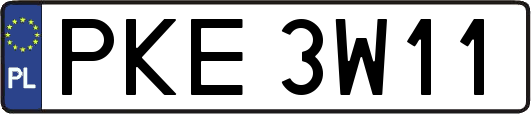 PL
PKE 3W11